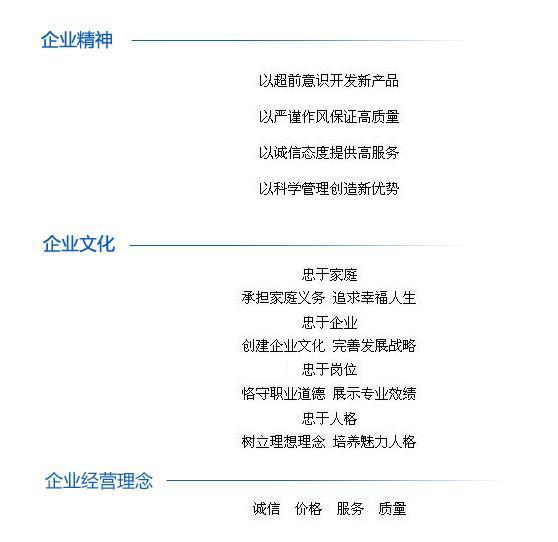 企业精神

以超前意识开发新产品

以严谨作风保证高质量

以诚信态度提供高服务

以科学管理创造新优势

企业文化

忠于家庭

承担家庭义务 追求幸福人生

忠于企业

创建企业文化 完善发展战略

忠于岗位

恪守职业道德 展示专业效绩

忠于人格

树立理想理念 培养魅力人格

企业经营理念

诚信 价格 服务 质量